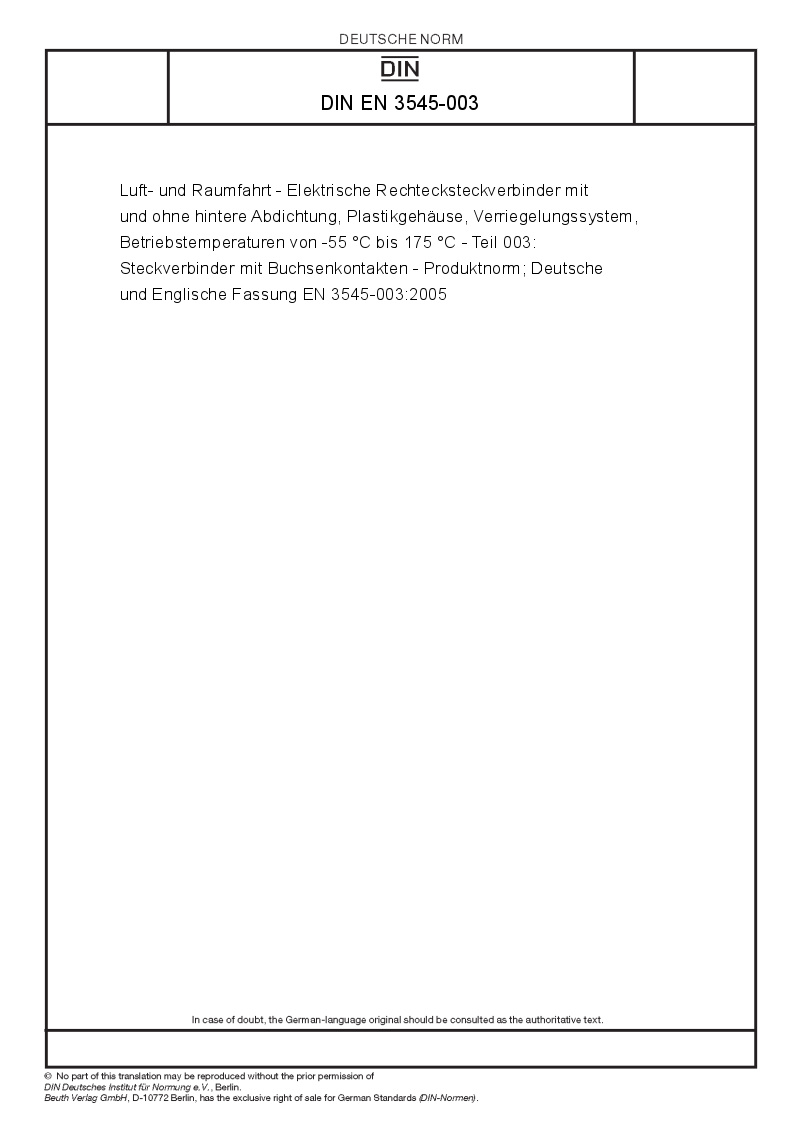 DEUTSCHE NORM

DIN

DIN EN 3545-003

Luft- und Raumfahrt - Elektrische Rechtecksteckverbinder mit und ohne hintere Abdichtung, Plastikgehäuse, Verriegelungssystem, Betriebstemperaturen von -55 °C bis 175 °C - Teil 003: Steckverbinder mit Buchsenkontakten - Produktnorm; Deutsche und Englische Fassung EN 3545-003:2005

In case of doubt, the German-language original should be consulted as the authoritative text.

© No part of this translation may be reproduced without the prior permission of DIN Deutsches Institut für Normung e.V., Berlin.
Beuth Verlag GmbH, D-10772 Berlin, has the exclusive right of sale for German Standards (DIN-Normen).